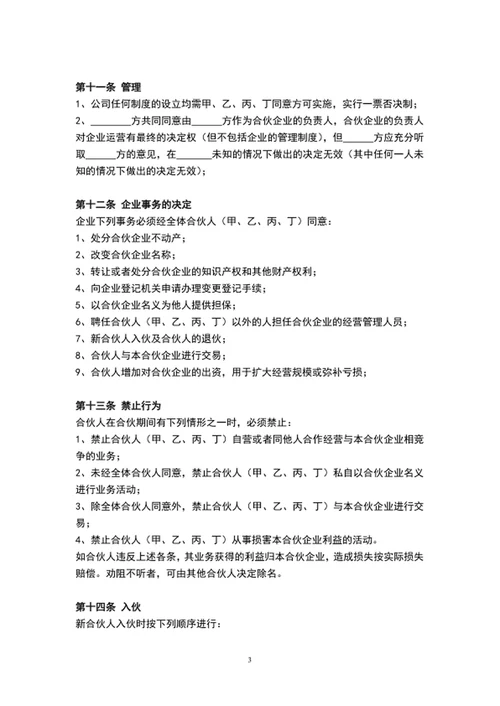 第十一条 管理

1、公司任何制度的设立均需甲、乙、丙、丁同意方可实施，实行一票否决制；

2、________方共同同意由______方作为合伙企业的负责人，合伙企业的负责人对企业运营有最终的决定权（但不包括企业的管理制度），但______方应充分听取______方的意见，在_______未知的情况下做出的决定无效（其中任何一人未知的情况下做出的决定无效）；

第十二条 企业事务的决定

企业下列事务必须经全体合伙人（甲、乙、丙、丁）同意：

1、处分合伙企业不动产；

2、改变合伙企业名称；

3、转让或者处分合伙企业的知识产权和其他财产权利；

4、向企业登记机关申请办理变更登记手续；

5、以合伙企业名义为他人提供担保；

6、聘任合伙人（甲、乙、丙、丁）以外的人担任合伙企业的经营管理人员；

7、新合伙人入伙及合伙人的退伙；

8、合伙人与本合伙企业进行交易；

9、合伙人增加对合伙企业的出资，用于扩大经营规模或弥补亏损；

第十三条 禁止行为

合伙人在合伙期间有下列情形之一时，必须禁止：

1、禁止合伙人（甲、乙、丙、丁）自营或者同他人合作经营与本合伙企业相竞争的业务；

2、未经全体合伙人同意，禁止合伙人（甲、乙、丙、丁）私自以合伙企业名义进行业务活动；

3、除全体合伙人同意外，禁止合伙人（甲、乙、丙、丁）与本合伙企业进行交易；

4、禁止合伙人（甲、乙、丙、丁）从事损害本合伙企业利益的活动。

如合伙人违反上述各条，其业务获得的利益归本合伙企业，造成损失按实际损失赔偿。劝阻不听者，可由其他合伙人决定除名。

第十四条 入伙

新合伙人入伙时按下列顺序进行：

3